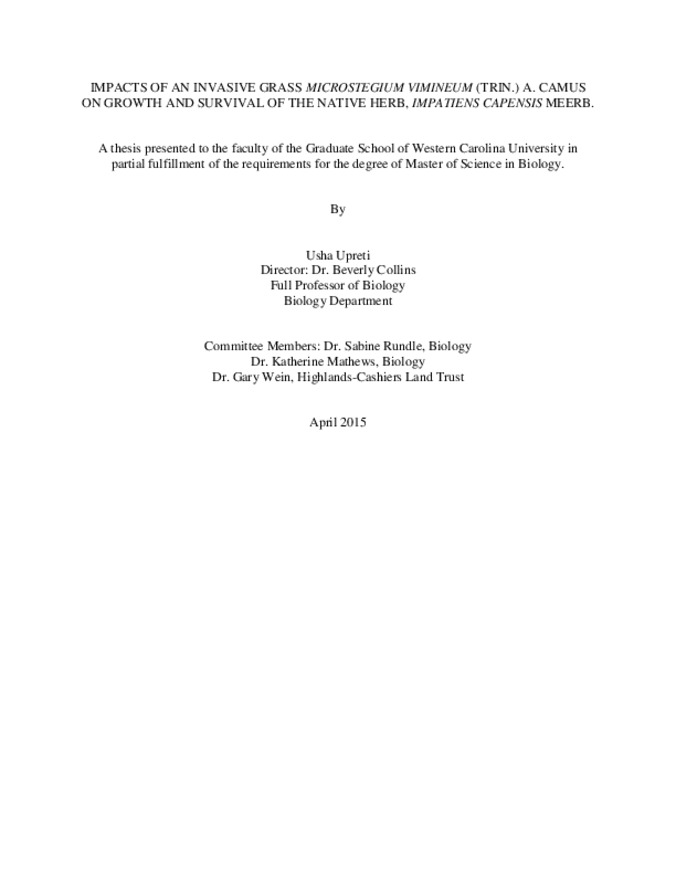 IMPACTS OF AN INVASIVE GRASS MICROSTEGIUM VIMINEUM (TRIN.) A. CAMUS ON GROWTH AND SURVIVAL OF THE NATIVE HERB, IMPATIENS CAPENSIS MEERB.

A thesis presented to the faculty of the Graduate School of Western Carolina University in partial fulfillment of the requirements for the degree of Master of Science in Biology.

By

Usha Upreti
Director: Dr. Beverly Collins
Full Professor of Biology
Biology Department

Committee Members: Dr. Sabine Rundle, Biology
Dr. Katherine Mathews, Biology
Dr. Gary Wein, Highlands-Cashiers Land Trust

April 2015